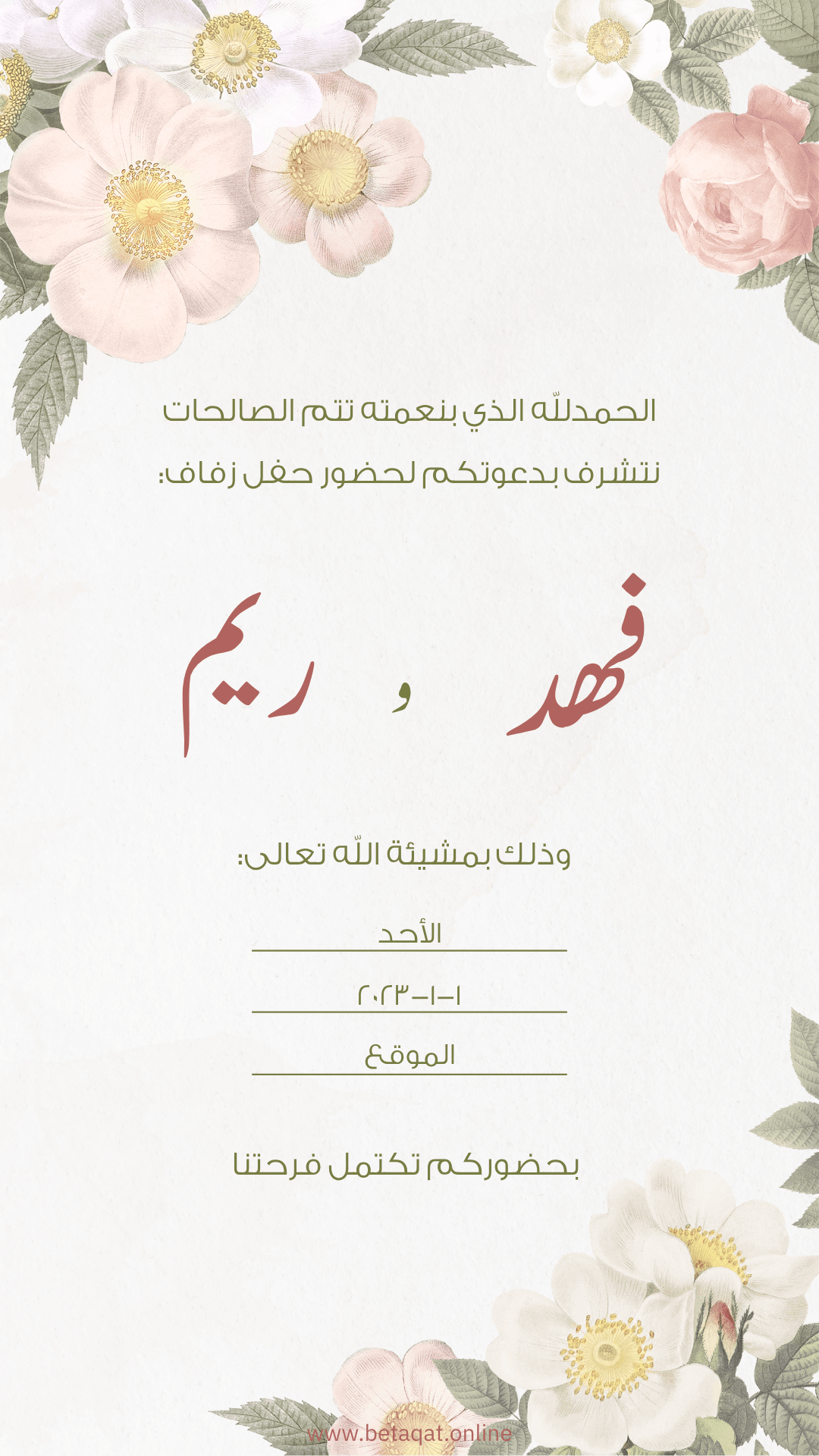 الحمدللّه الذي بنعمته تتم الصالحات

نتشرف بدعوتكم لحضور حفل زفاف:

فهد و ريم

وذلك بمشيئة اللّه تعالى:

الأحد

٢٠٢٣-١-١

الموقع

بحضوركم تكتمل فرحتنا

www.betaqat.online